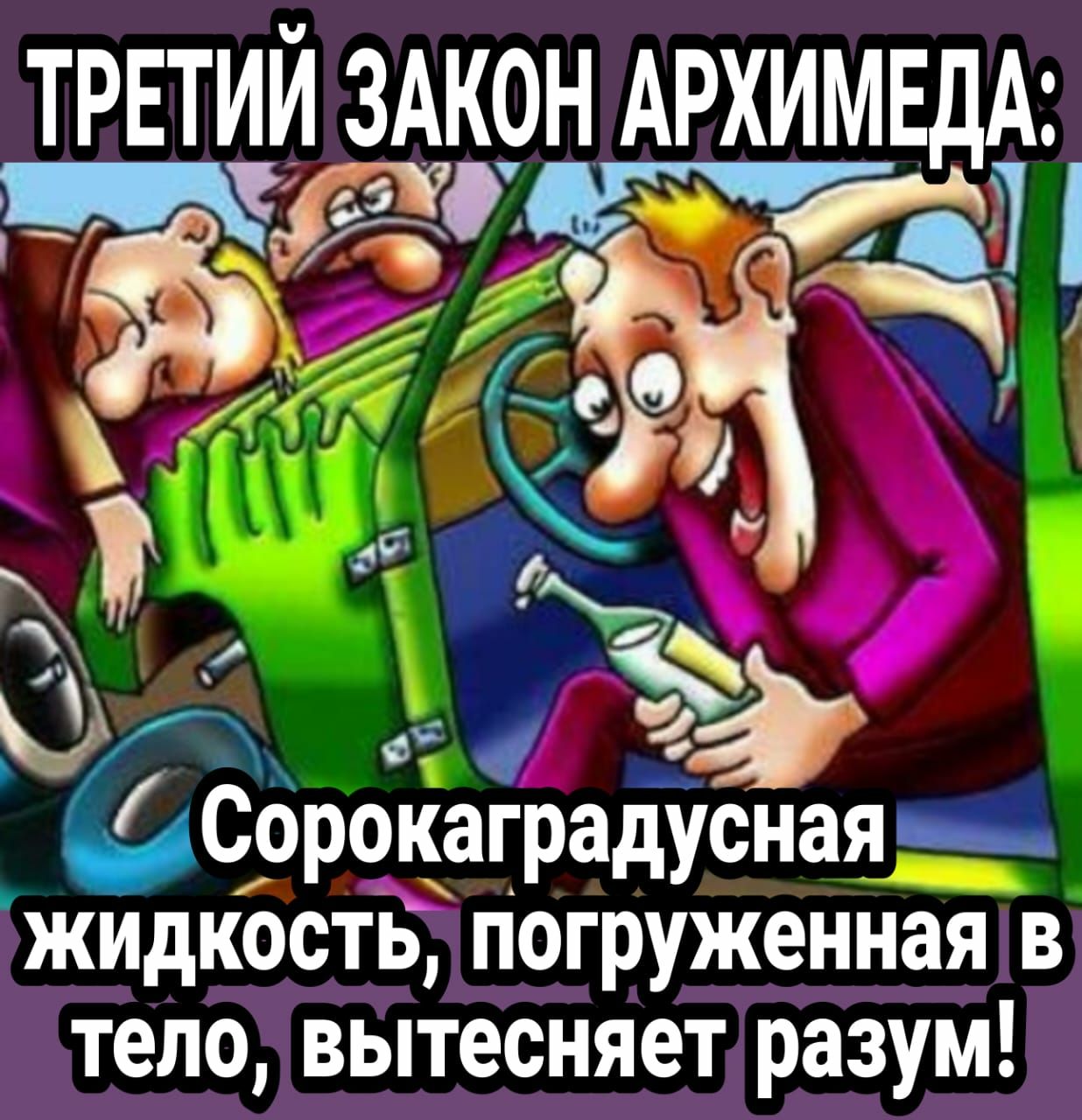 ТРЕТИЙ ЗАКОН АРХИМЕДА:

Сорокаградусная жидкость, погруженная в тело, вытесняет разум!